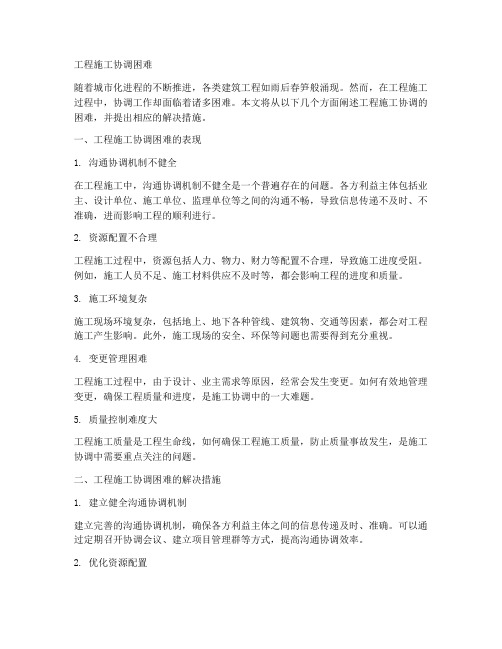 工程施工协调困难

随着城市化进程的不断推进，各类建筑工程如雨后春笋般涌现。然而，在工程施工过程中，协调工作却面临着诸多困难。本文将从以下几个方面阐述工程施工协调的困难，并提出相应的解决措施。

一、工程施工协调困难的表现

1. 沟通协调机制不健全

在工程施工中，沟通协调机制不健全是一个普遍存在的问题。各方利益主体包括业主、设计单位、施工单位、监理单位等之间的沟通不畅，导致信息传递不及时、不准确，进而影响工程的顺利进行。

2. 资源配置不合理

工程施工过程中，资源包括人力、物力、财力等配置不合理，导致施工进度受阻。例如，施工人员不足、施工材料供应不及时等，都会影响工程的进度和质量。

3. 施工环境复杂

施工现场环境复杂，包括地上、地下各种管线、建筑物、交通等因素，都会对工程施工产生影响。此外，施工现场的安全、环保等问题也需要得到充分重视。

4. 变更管理困难

工程施工过程中，由于设计、业主需求等原因，经常会发生变更。如何有效地管理变更，确保工程质量和进度，是施工协调中的一大难题。

5. 质量控制难度大

工程施工质量是工程生命线，如何确保工程施工质量，防止质量事故发生，是施工协调中需要重点关注的问题。

二、工程施工协调困难的解决措施

1. 建立健全沟通协调机制

建立完善的沟通协调机制，确保各方利益主体之间的信息传递及时、准确。可以通过定期召开协调会议、建立项目管理群等方式，提高沟通协调效率。

2. 优化资源配置